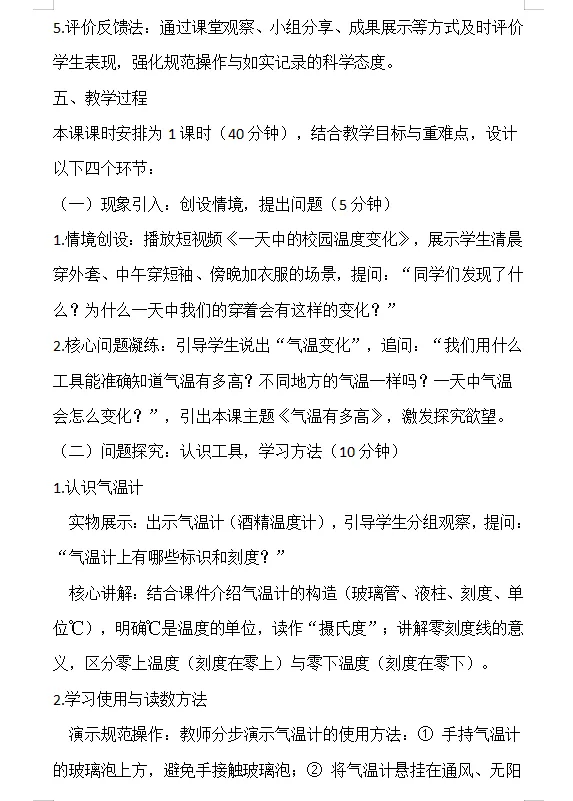 5.评价反馈法：通过课堂观察、小组分享、成果展示等方式及时评价学生表现，强化规范操作与如实记录的科学态度。

五、教学过程

本课课时安排为 1 课时（40 分钟），结合教学目标与重难点，设计以下四个环节：

（一）现象引入：创设情境，提出问题（5 分钟）

1.情境创设：播放短视频《一天中的校园温度变化》，展示学生清晨穿外套、中午穿短袖、傍晚加衣服的场景，提问：“同学们发现了什么？为什么一天中我们的穿着会有这样的变化？”

2.核心问题凝练：引导学生说出“气温变化”，追问：“我们用什么工具能准确知道气温有多高？不同地方的气温一样吗？一天中气温会怎么变化？”，引出本课主题《气温有多高》，激发探究欲望。

（二）问题探究：认识工具，学习方法（10 分钟）

1.认识气温计

实物展示：出示气温计（酒精温度计），引导学生分组观察，提问：“气温计上有哪些标识和刻度？”

核心讲解：结合课件介绍气温计的构造（玻璃管、液柱、刻度、单位℃），明确℃是温度的单位，读作“摄氏度”；讲解零刻度线的意义，区分零上温度（刻度在零上）与零下温度（刻度在零下）。

2.学习使用与读数方法

演示规范操作：教师分步演示气温计的使用方法：① 手持气温计的玻璃泡上方，避免手接触玻璃泡；② 将气温计悬挂在通风、无阳